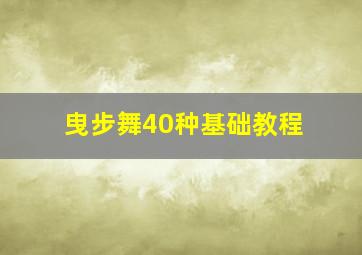 曳步舞40种基础教程